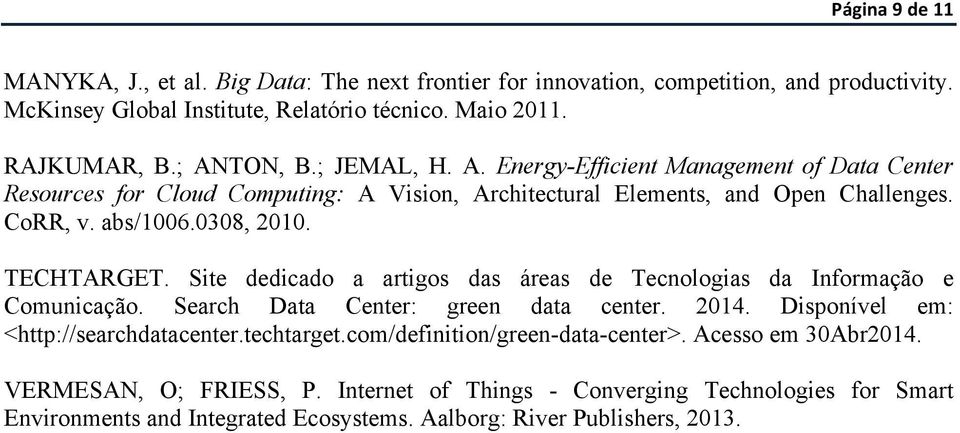 Página 9 de 11

MANYKA, J., et al. Big Data: The next frontier for innovation, competition, and productivity. McKinsey Global Institute, Relatório técnico. Maio 2011.

RAJKUMAR, B.; ANTON, B.; JEMAL, H. A. Energy-Efficient Management of Data Center Resources for Cloud Computing: A Vision, Architectural Elements, and Open Challenges. CoRR, v. abs/1006.0308, 2010.

TECHTARGET. Site dedicado a artigos das áreas de Tecnologias da Informação e Comunicação. Search Data Center: green data center. 2014. Disponível em: <http://searchdatacenter.techtarget.com/definition/green-data-center>. Acesso em 30Abr2014.

VERMESAN, O; FRIESS, P. Internet of Things - Converging Technologies for Smart Environments and Integrated Ecosystems. Aalborg: River Publishers, 2013.